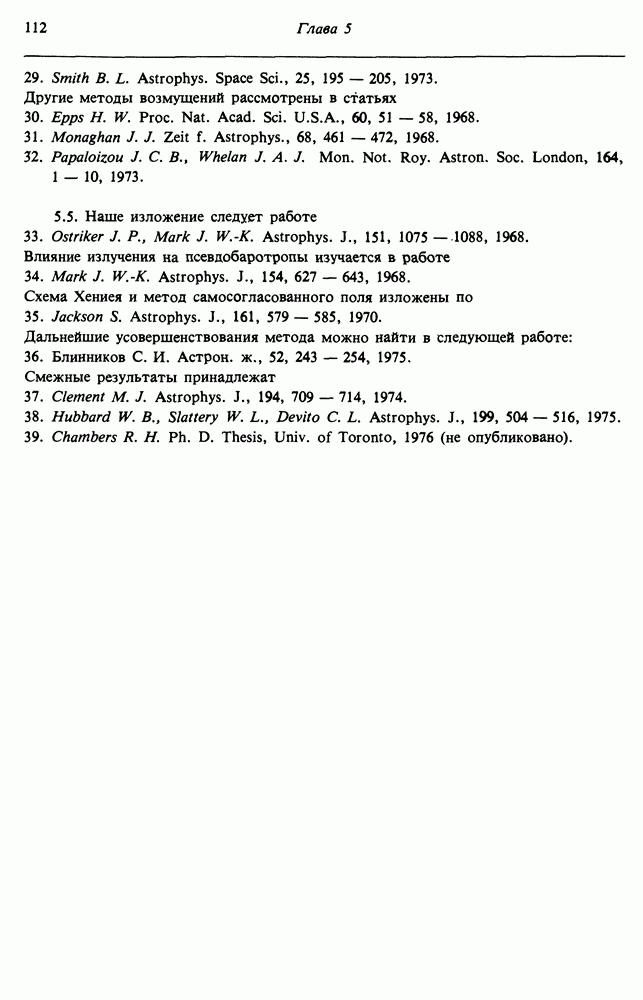 112 Глава 5

29. Smith B. L. Astrophys. Space Sci., 25, 195 — 205, 1973.
Другие методы возмущений рассмотрены в статьях
30. Epps H. W. Proc. Nat. Acad. Sci. U.S.A., 60, 51 — 58, 1968.
31. Monaghan J. J. Zeit f. Astrophys., 68, 461 — 472, 1968.
32. Papaloizou J. C. B., Whelan J. A. J. Mon. Not. Roy. Astron. Soc. London, 164, 1 — 10, 1973.

5.5. Наше изложение следует работе
33. Ostriker J. P., Mark J. W.-K. Astrophys. J., 151, 1075 — 1088, 1968.
Влияние излучения на псевдобаротропы изучается в работе
34. Mark J. W.-K. Astrophys. J., 154, 627 — 643, 1968.
Схема Хениея и метод самосогласованного поля изложены по
35. Jackson S. Astrophys. J., 161, 579 — 585, 1970.
Дальнейшие усовершенствования метода можно найти в следующей работе:
36. Блинников С. И. Астрон. ж., 52, 243 — 254, 1975.
Смежные результаты принадлежат
37. Clement M. J. Astrophys. J., 194, 709 — 714, 1974.
38. Hubbard W. B., Slattery W. L., Devito C. L. Astrophys. J., 199, 504 — 516, 1975.
39. Chambers R. H. Ph. D. Thesis, Univ. of Toronto, 1976 (не опубликовано).